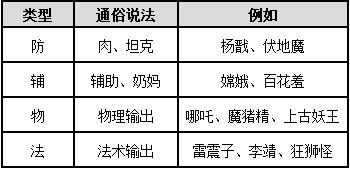 | 类型 | 通俗说法 | 例如 |
|---|---|---|
| 防 | 肉、坦克 | 杨戬、伏地魔 |
| 辅 | 辅助、奶妈 | 嫦娥、百花羞 |
| 物 | 物理输出 | 哪吒、魔猪精、上古妖王 |
| 法 | 法术输出 | 雷震子、李靖、狂狮怪 |